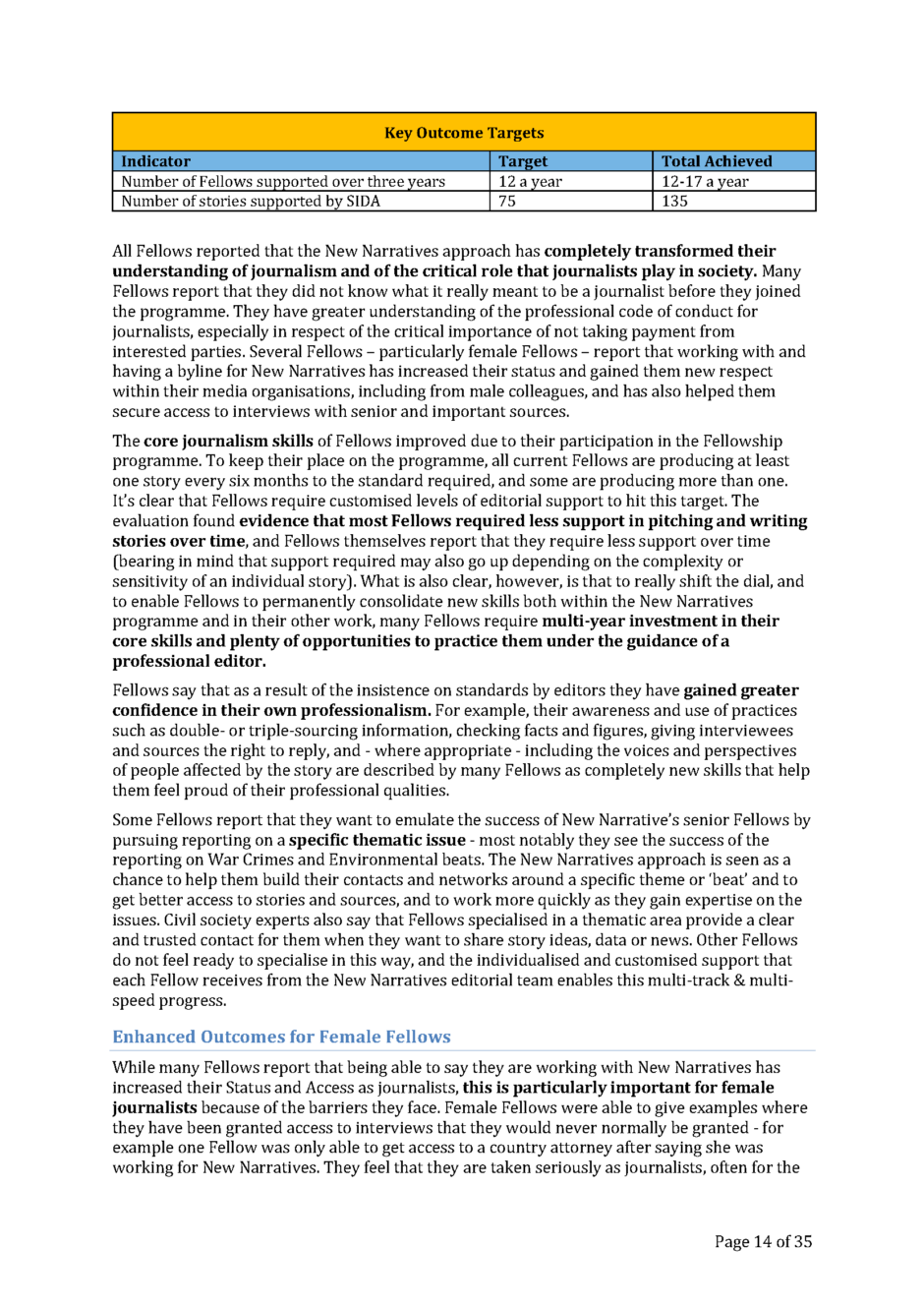 Key Outcome Targets

| Indicator | Target | Total Achieved |
|---|---|---|
| Number of Fellows supported over three years | 12 a year | 12-17 a year |
| Number of stories supported by SIDA | 75 | 135 |

All Fellows reported that the New Narratives approach has completely transformed their understanding of journalism and of the critical role that journalists play in society. Many Fellows report that they did not know what it really meant to be a journalist before they joined the programme. They have greater understanding of the professional code of conduct for journalists, especially in respect of the critical importance of not taking payment from interested parties. Several Fellows – particularly female Fellows – report that working with and having a byline for New Narratives has increased their status and gained them new respect within their media organisations, including from male colleagues, and has also helped them secure access to interviews with senior and important sources.

The core journalism skills of Fellows improved due to their participation in the Fellowship programme. To keep their place on the programme, all current Fellows are producing at least one story every six months to the standard required, and some are producing more than one. It's clear that Fellows require customised levels of editorial support to hit this target. The evaluation found evidence that most Fellows required less support in pitching and writing stories over time, and Fellows themselves report that they require less support over time (bearing in mind that support required may also go up depending on the complexity or sensitivity of an individual story). What is also clear, however, is that to really shift the dial, and to enable Fellows to permanently consolidate new skills both within the New Narratives programme and in their other work, many Fellows require multi-year investment in their core skills and plenty of opportunities to practice them under the guidance of a professional editor.

Fellows say that as a result of the insistence on standards by editors they have gained greater confidence in their own professionalism. For example, their awareness and use of practices such as double- or triple-sourcing information, checking facts and figures, giving interviewees and sources the right to reply, and - where appropriate - including the voices and perspectives of people affected by the story are described by many Fellows as completely new skills that help them feel proud of their professional qualities.

Some Fellows report that they want to emulate the success of New Narrative's senior Fellows by pursuing reporting on a specific thematic issue - most notably they see the success of the reporting on War Crimes and Environmental beats. The New Narratives approach is seen as a chance to help them build their contacts and networks around a specific theme or 'beat' and to get better access to stories and sources, and to work more quickly as they gain expertise on the issues. Civil society experts also say that Fellows specialised in a thematic area provide a clear and trusted contact for them when they want to share story ideas, data or news. Other Fellows do not feel ready to specialise in this way, and the individualised and customised support that each Fellow receives from the New Narratives editorial team enables this multi-track & multi-speed progress.

Enhanced Outcomes for Female Fellows

While many Fellows report that being able to say they are working with New Narratives has increased their Status and Access as journalists, this is particularly important for female journalists because of the barriers they face. Female Fellows were able to give examples where they have been granted access to interviews that they would never normally be granted - for example one Fellow was only able to get access to a country attorney after saying she was working for New Narratives. They feel that they are taken seriously as journalists, often for the

Page 14 of 35